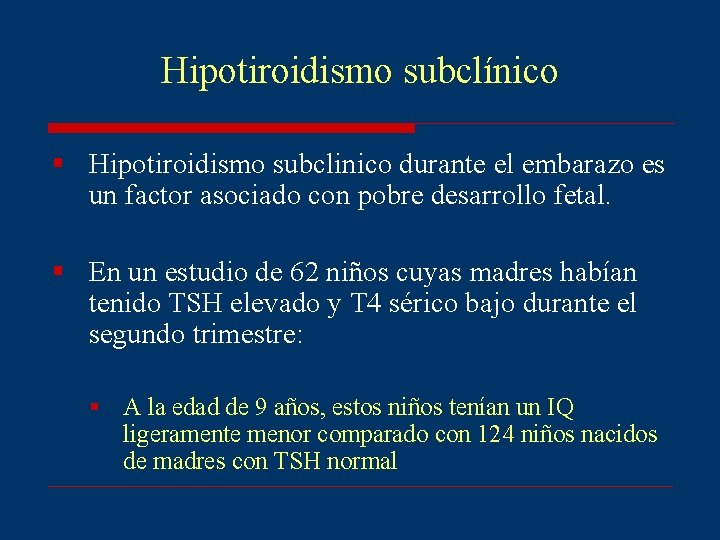 Hipotiroidismo subclínico

▪ Hipotiroidismo subclinico durante el embarazo es un factor asociado con pobre desarrollo fetal.

▪ En un estudio de 62 niños cuyas madres habían tenido TSH elevado y T4 sérico bajo durante el segundo trimestre:

▪ A la edad de 9 años, estos niños tenían un IQ ligeramente menor comparado con 124 niños nacidos de madres con TSH normal